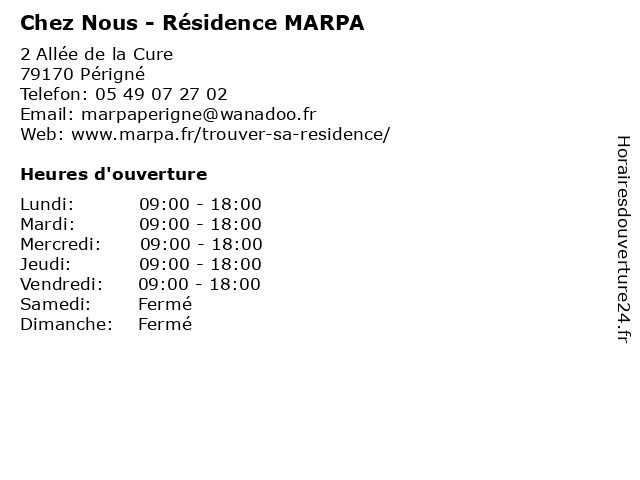 Chez Nous - Résidence MARPA

2 Allée de la Cure
79170 Périgné
Telefon: 05 49 07 27 02
Email: marpaperigne@wanadoo.fr
Web: www.marpa.fr/trouver-sa-residence/

Heures d'ouverture

Lundi: 09:00 - 18:00
Mardi: 09:00 - 18:00
Mercredi: 09:00 - 18:00
Jeudi: 09:00 - 18:00
Vendredi: 09:00 - 18:00
Samedi: Fermé
Dimanche: Fermé

Horairesdouverture24.fr